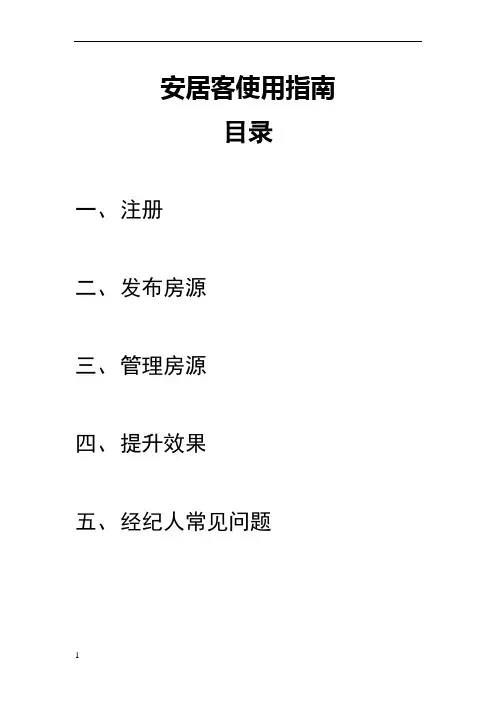 安居客使用指南

目录

一、注册

二、发布房源

三、管理房源

四、提升效果

五、经纪人常见问题

1